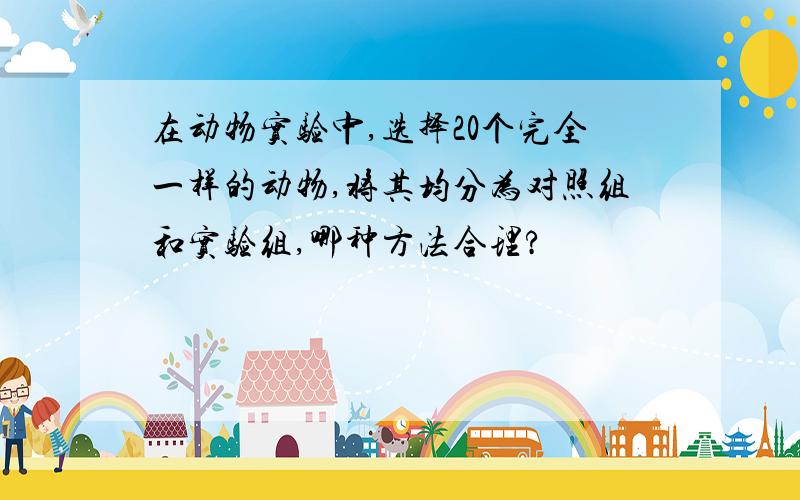 在动物实验中,选择20个完全一样的动物,将其均分为对照组和实验组,哪种方法合理?